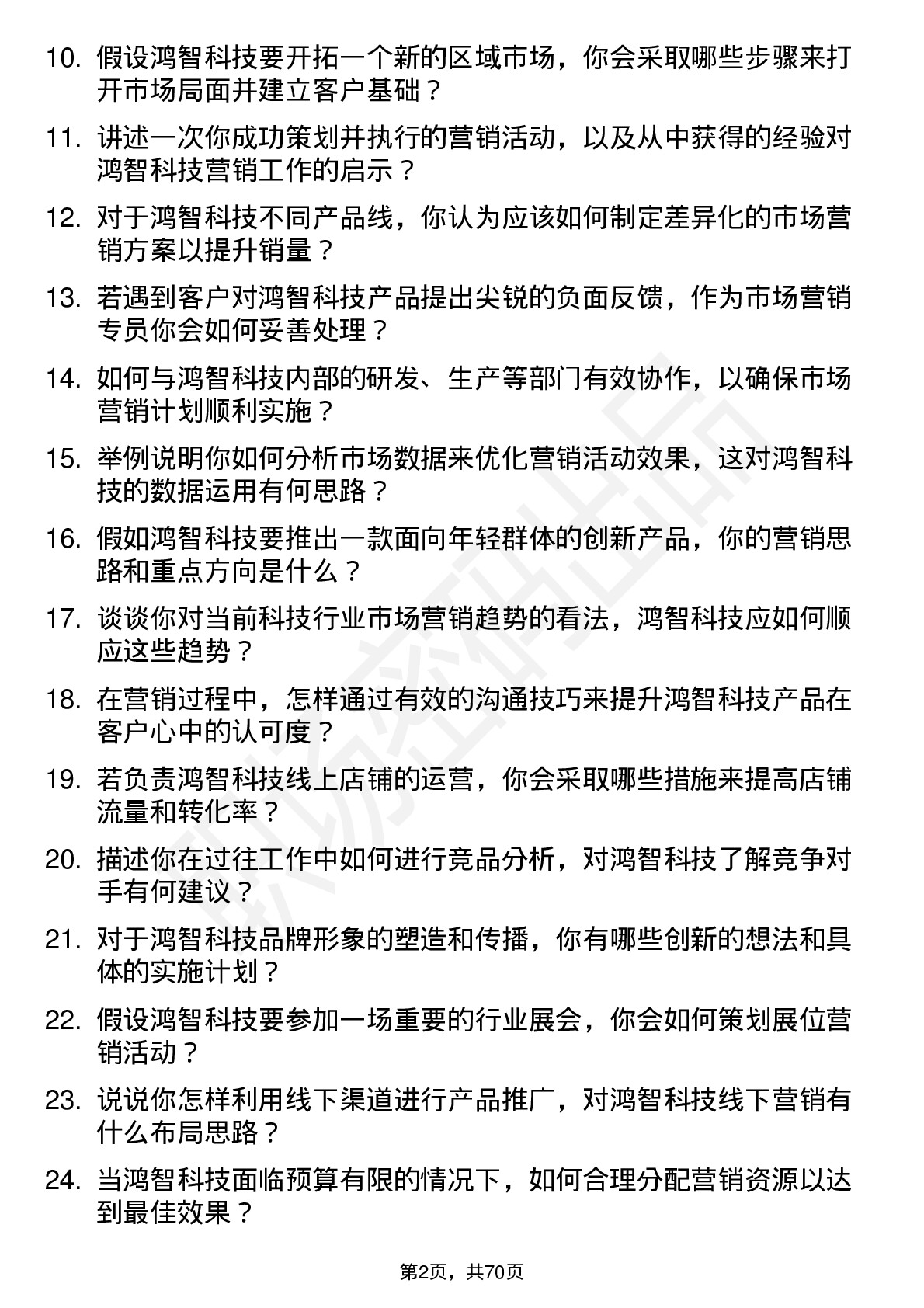 10. 假设鸿智科技要开拓一个新的区域市场，你会采取哪些步骤来打开市场局面并建立客户基础？

11. 讲述一次你成功策划并执行的营销活动，以及从中获得的经验对鸿智科技营销工作的启示？

12. 对于鸿智科技不同产品线，你认为应该如何制定差异化的市场营销方案以提升销量？

13. 若遇到客户对鸿智科技产品提出尖锐的负面反馈，作为市场营销专员你会如何妥善处理？

14. 如何与鸿智科技内部的研发、生产等部门有效协作，以确保市场营销计划顺利实施？

15. 举例说明你如何分析市场数据来优化营销活动效果，这对鸿智科技的数据运用有何思路？

16. 假如鸿智科技要推出一款面向年轻群体的创新产品，你的营销思路和重点方向是什么？

17. 谈谈你对当前科技行业市场营销趋势的看法，鸿智科技应如何顺应这些趋势？

18. 在营销过程中，怎样通过有效的沟通技巧来提升鸿智科技产品在客户心中的认可度？

19. 若负责鸿智科技线上店铺的运营，你会采取哪些措施来提高店铺流量和转化率？

20. 描述你在过往工作中如何进行竞品分析，对鸿智科技了解竞争对手有何建议？

21. 对于鸿智科技品牌形象的塑造和传播，你有哪些创新的想法和具体的实施计划？

22. 假设鸿智科技要参加一场重要的行业展会，你会如何策划展位营销活动？

23. 说说你怎样利用线下渠道进行产品推广，对鸿智科技线下营销有什么布局思路？

24. 当鸿智科技面临预算有限的情况下，如何合理分配营销资源以达到最佳效果？

第2页，共70页